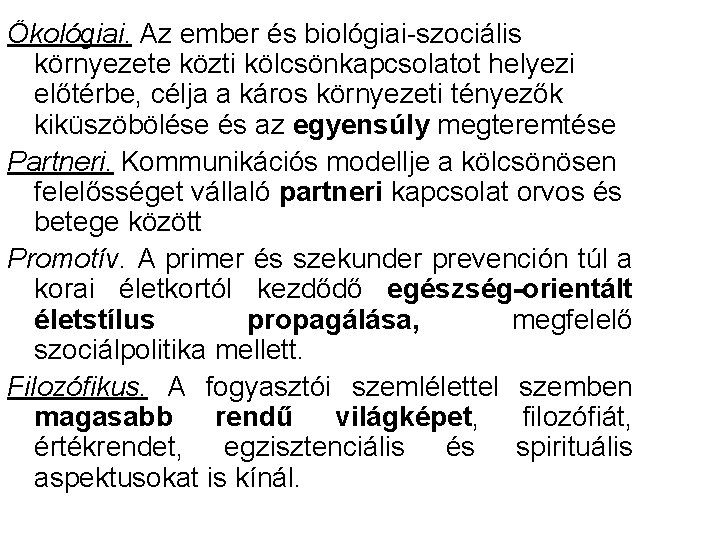 Ökológiai. Az ember és biológiai-szociális környezete közti kölcsönkapcsolatot helyezi előtérbe, célja a káros környezeti tényezők kiküszöbölése és az egyensúly megteremtése

Partneri. Kommunikációs modellje a kölcsönösen felelősséget vállaló partneri kapcsolat orvos és betege között

Promotív. A primer és szekunder prevención túl a korai életkortól kezdődő egészség-orientált életstílus propagálása, megfelelő szociálpolitika mellett.

Filozófikus. A fogyasztói szemlélettel szemben magasabb rendű világképet, filozófiát, értékrendet, egzisztenciális és spirituális aspektusokat is kínál.